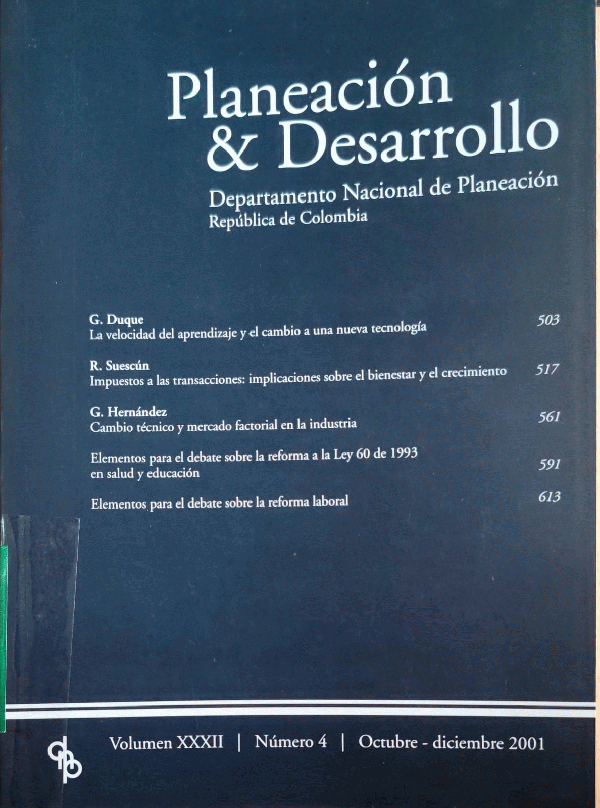 Planeación
& Desarrollo

Departamento Nacional de Planeación
República de Colombia

G. Duque
La velocidad del aprendizaje y el cambio a una nueva tecnología 503

R. Suescún
Impuestos a las transacciones: implicaciones sobre el bienestar y el crecimiento 517

G. Hernández
Cambio técnico y mercado factorial en la industria 561

Elementos para el debate sobre la reforma a la Ley 60 de 1993 en salud y educación 591

Elementos para el debate sobre la reforma laboral 613

Volumen XXXII | Número 4 | Octubre - diciembre 2001